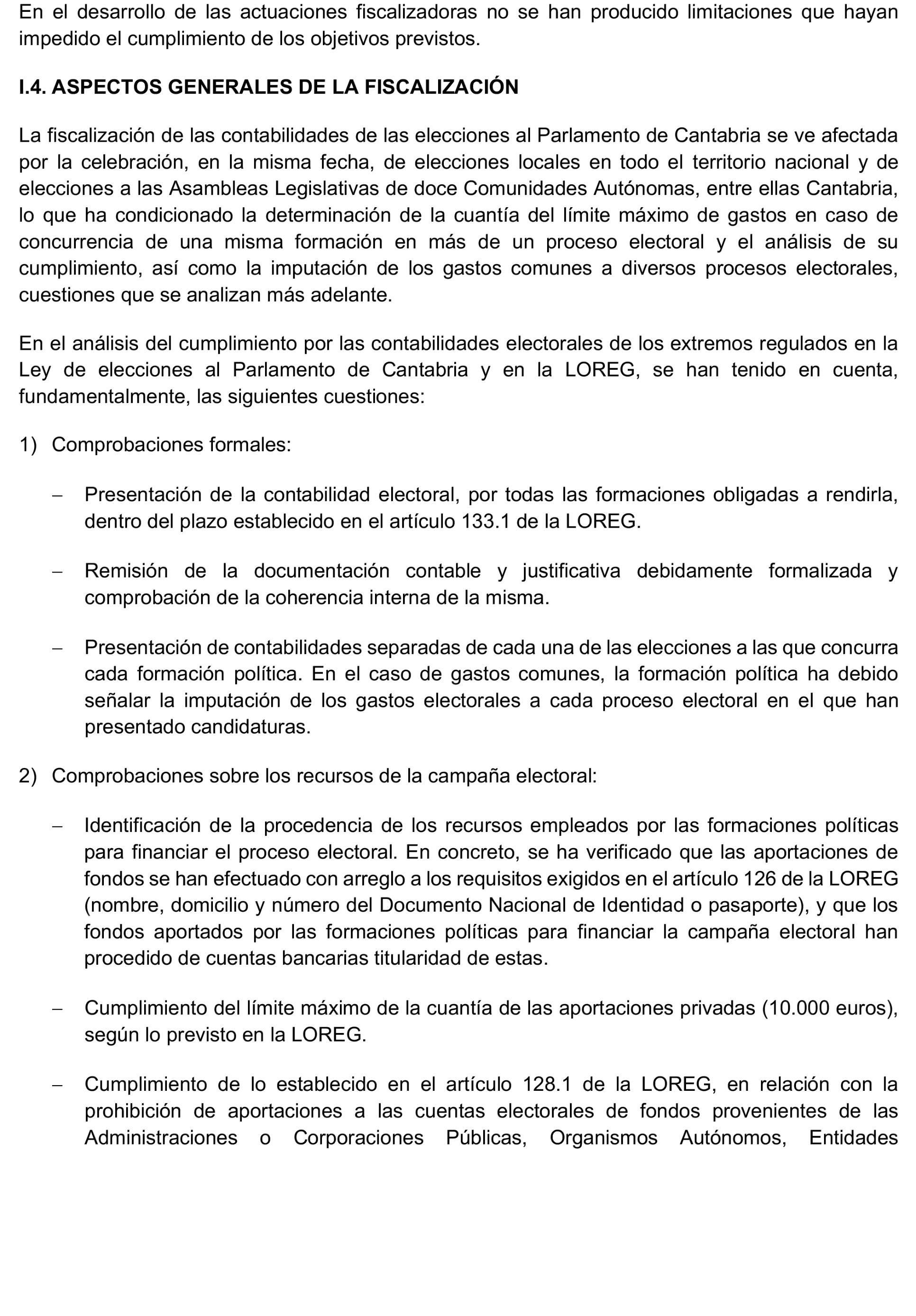 En el desarrollo de las actuaciones fiscalizadoras no se han producido limitaciones que hayan impedido el cumplimiento de los objetivos previstos.

I.4. ASPECTOS GENERALES DE LA FISCALIZACIÓN

La fiscalización de las contabilidades de las elecciones al Parlamento de Cantabria se ve afectada por la celebración, en la misma fecha, de elecciones locales en todo el territorio nacional y de elecciones a las Asambleas Legislativas de doce Comunidades Autónomas, entre ellas Cantabria, lo que ha condicionado la determinación de la cuantía del límite máximo de gastos en caso de concurrencia de una misma formación en más de un proceso electoral y el análisis de su cumplimiento, así como la imputación de los gastos comunes a diversos procesos electorales, cuestiones que se analizan más adelante.

En el análisis del cumplimiento por las contabilidades electorales de los extremos regulados en la Ley de elecciones al Parlamento de Cantabria y en la LOREG, se han tenido en cuenta, fundamentalmente, las siguientes cuestiones:

1) Comprobaciones formales:

– Presentación de la contabilidad electoral, por todas las formaciones obligadas a rendirla, dentro del plazo establecido en el artículo 133.1 de la LOREG.

– Remisión de la documentación contable y justificativa debidamente formalizada y comprobación de la coherencia interna de la misma.

– Presentación de contabilidades separadas de cada una de las elecciones a las que concurra cada formación política. En el caso de gastos comunes, la formación política ha debido señalar la imputación de los gastos electorales a cada proceso electoral en el que han presentado candidaturas.

2) Comprobaciones sobre los recursos de la campaña electoral:

– Identificación de la procedencia de los recursos empleados por las formaciones políticas para financiar el proceso electoral. En concreto, se ha verificado que las aportaciones de fondos se han efectuado con arreglo a los requisitos exigidos en el artículo 126 de la LOREG (nombre, domicilio y número del Documento Nacional de Identidad o pasaporte), y que los fondos aportados por las formaciones políticas para financiar la campaña electoral han procedido de cuentas bancarias titularidad de estas.

– Cumplimiento del límite máximo de la cuantía de las aportaciones privadas (10.000 euros), según lo previsto en la LOREG.

– Cumplimiento de lo establecido en el artículo 128.1 de la LOREG, en relación con la prohibición de aportaciones a las cuentas electorales de fondos provenientes de las Administraciones o Corporaciones Públicas, Organismos Autónomos, Entidades